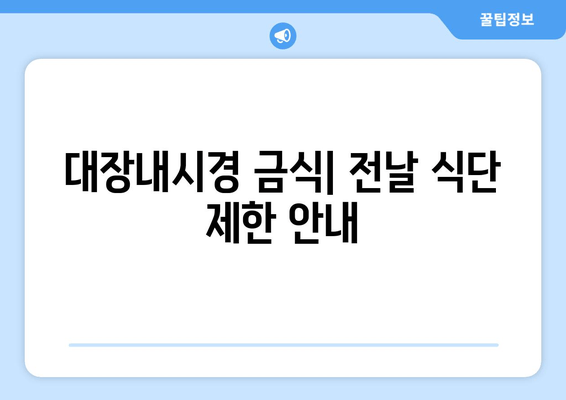 꿀팁정보

대장내시경 금식| 전날 식단 제한 안내